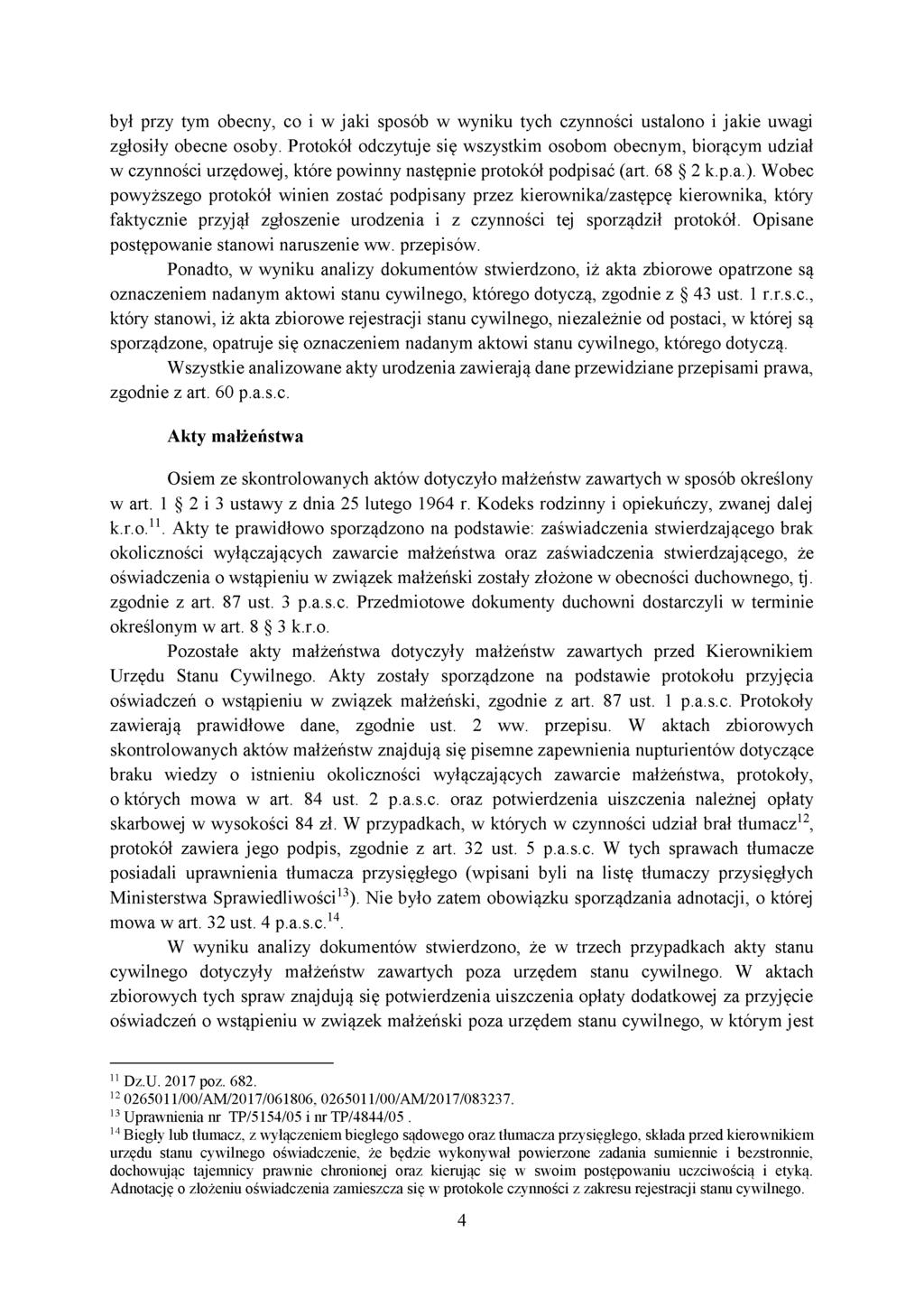 był przy tym obecny, co i w jaki sposób w wyniku tych czynności ustalono i jakie uwagi zgłosiły obecne osoby. Protokół odczytuje się wszystkim osobom obecnym, biorącym udział w czynności urzędowej, które powinny następnie protokół podpisać (art. 68 § 2 k.p.a.). Wobec powyższego protokół winien zostać podpisany przez kierownika/zastępcę kierownika, który faktycznie przyjął zgłoszenie urodzenia i z czynności tej sporządził protokół. Opisane postępowanie stanowi naruszenie ww. przepisów.

Ponadto, w wyniku analizy dokumentów stwierdzono, iż akta zbiorowe opatrzone są oznaczeniem nadanym aktowi stanu cywilnego, którego dotyczą, zgodnie z § 43 ust. 1 r.r.s.c., który stanowi, iż akta zbiorowe rejestracji stanu cywilnego, niezależnie od postaci, w której są sporządzone, opatruje się oznaczeniem nadanym aktowi stanu cywilnego, którego dotyczą.

Wszystkie analizowane akty urodzenia zawierają dane przewidziane przepisami prawa, zgodnie z art. 60 p.a.s.c.

Akty małżeństwa

Osiem ze skontrolowanych aktów dotyczyło małżeństw zawartych w sposób określony w art. 1 § 2 i 3 ustawy z dnia 25 lutego 1964 r. Kodeks rodzinny i opiekuńczy, zwanej dalej k.r.o.$^{11}$. Akty te prawidłowo sporządzono na podstawie: zaświadczenia stwierdzającego brak okoliczności wyłączających zawarcie małżeństwa oraz zaświadczenia stwierdzającego, że oświadczenia o wstąpieniu w związek małżeński zostały złożone w obecności duchownego, tj. zgodnie z art. 87 ust. 3 p.a.s.c. Przedmiotowe dokumenty duchowni dostarczyli w terminie określonym w art. 8 § 3 k.r.o.

Pozostałe akty małżeństwa dotyczyły małżeństw zawartych przed Kierownikiem Urzędu Stanu Cywilnego. Akty zostały sporządzone na podstawie protokołu przyjęcia oświadczeń o wstąpieniu w związek małżeński, zgodnie z art. 87 ust. 1 p.a.s.c. Protokoły zawierają prawidłowe dane, zgodnie ust. 2 ww. przepisu. W aktach zbiorowych skontrolowanych aktów małżeństw znajdują się pisemne zapewnienia nupturientów dotyczące braku wiedzy o istnieniu okoliczności wyłączających zawarcie małżeństwa, protokoły, o których mowa w art. 84 ust. 2 p.a.s.c. oraz potwierdzenia uiszczenia należnej opłaty skarbowej w wysokości 84 zł. W przypadkach, w których w czynności udział brał tłumacz$^{12}$, protokół zawiera jego podpis, zgodnie z art. 32 ust. 5 p.a.s.c. W tych sprawach tłumacze posiadali uprawnienia tłumacza przysięgłego (wpisani byli na listę tłumaczy przysięgłych Ministerstwa Sprawiedliwości$^{13}$). Nie było zatem obowiązku sporządzania adnotacji, o której mowa w art. 32 ust. 4 p.a.s.c.$^{14}$.

W wyniku analizy dokumentów stwierdzono, że w trzech przypadkach akty stanu cywilnego dotyczyły małżeństw zawartych poza urzędem stanu cywilnego. W aktach zbiorowych tych spraw znajdują się potwierdzenia uiszczenia opłaty dodatkowej za przyjęcie oświadczeń o wstąpieniu w związek małżeński poza urzędem stanu cywilnego, w którym jest

$^{11}$ Dz.U. 2017 poz. 682.
$^{12}$ 0265011/00/AM/2017/061806, 0265011/00/AM/2017/083237.
$^{13}$ Uprawnienia nr TP/5154/05 i nr TP/4844/05 .
$^{14}$ Biegły lub tłumacz, z wyłączeniem biegłego sądowego oraz tłumacza przysięgłego, składa przed kierownikiem urzędu stanu cywilnego oświadczenie, że będzie wykonywał powierzone zadania sumiennie i bezstronnie, dochowując tajemnicy prawnie chronionej oraz kierując się w swoim postępowaniu uczciwością i etyką. Adnotację o złożeniu oświadczenia zamieszcza się w protokole czynności z zakresu rejestracji stanu cywilnego.

4